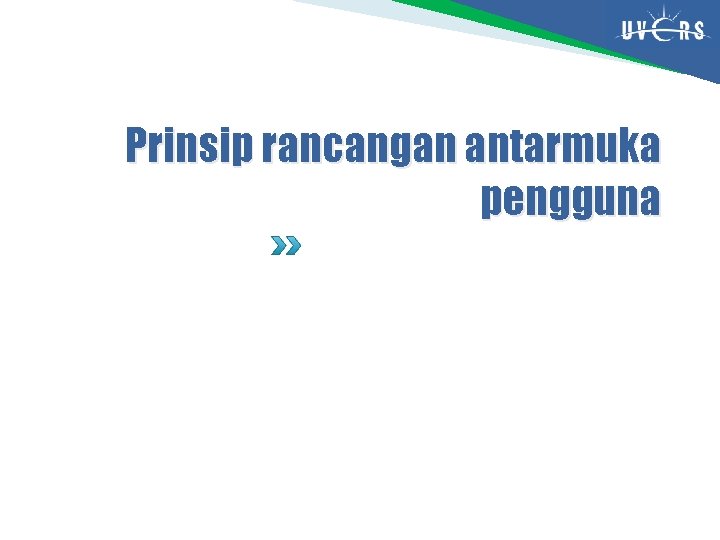 UVERS

Prinsip rancangan antarmuka pengguna

»